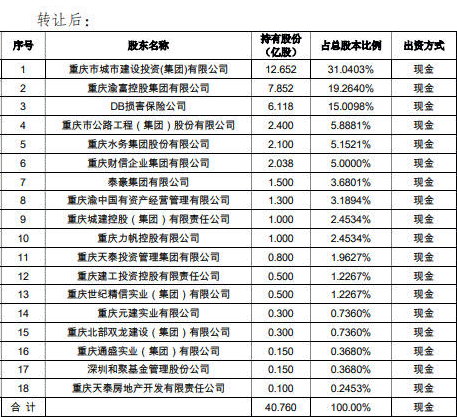 转让后：

| 序号 | 股东名称 | 持有股份（亿股） | 占总股本比例 | 出资方式 |
|---|---|---|---|---|
| 1 | 重庆市城市建设投资(集团)有限公司 | 12.652 | 31.0403% | 现金 |
| 2 | 重庆渝富控股集团有限公司 | 7.852 | 19.2640% | 现金 |
| 3 | DB损害保险公司 | 6.118 | 15.0098% | 现金 |
| 4 | 重庆市公路工程（集团）股份有限公司 | 2.400 | 5.8881% | 现金 |
| 5 | 重庆水务集团股份有限公司 | 2.100 | 5.1521% | 现金 |
| 6 | 重庆财信企业集团有限公司 | 2.038 | 5.0000% | 现金 |
| 7 | 泰豪集团有限公司 | 1.500 | 3.6801% | 现金 |
| 8 | 重庆渝中国有资产经营管理有限公司 | 1.300 | 3.1894% | 现金 |
| 9 | 重庆城建控股（集团）有限责任公司 | 1.000 | 2.4534% | 现金 |
| 10 | 重庆力帆控股有限公司 | 1.000 | 2.4534% | 现金 |
| 11 | 重庆天泰投资管理集团有限公司 | 0.800 | 1.9627% | 现金 |
| 12 | 重庆建工投资控股有限责任公司 | 0.500 | 1.2267% | 现金 |
| 13 | 重庆世纪精信实业（集团）有限公司 | 0.500 | 1.2267% | 现金 |
| 14 | 重庆元建实业有限公司 | 0.300 | 0.7360% | 现金 |
| 15 | 重庆北部双龙建设（集团）有限公司 | 0.300 | 0.7360% | 现金 |
| 16 | 重庆通盛实业（集团）有限公司 | 0.150 | 0.3680% | 现金 |
| 17 | 深圳和聚基金管理股份公司 | 0.150 | 0.3680% | 现金 |
| 18 | 重庆天泰房地产开发有限责任公司 | 0.100 | 0.2453% | 现金 |
| 合 计 | | 40.760 | 100.00% | 现金 |